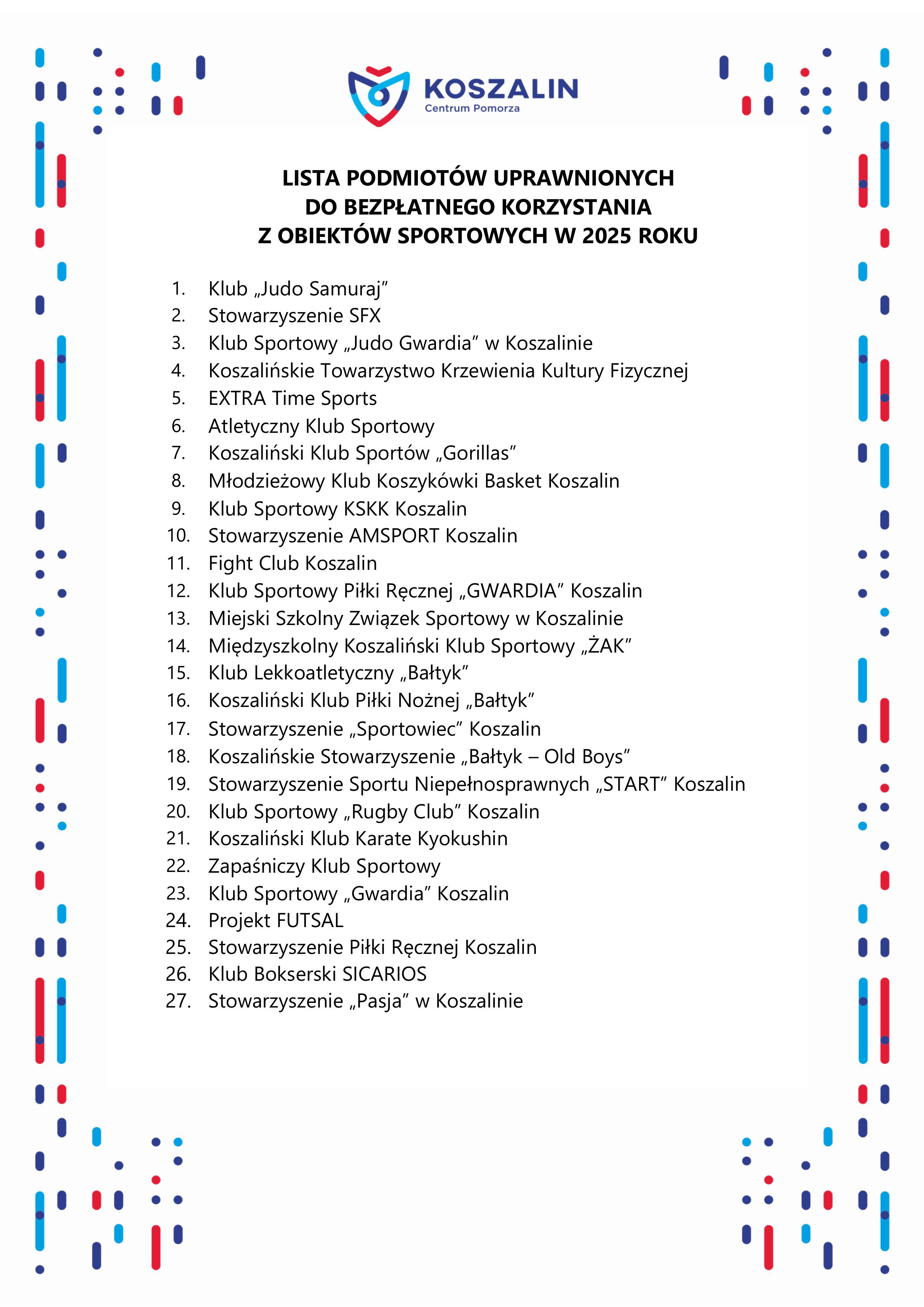 KOSZALIN
Centrum Pomorza

LISTA PODMIOTÓW UPRAWNIONYCH
DO BEZPŁATNEGO KORZYSTANIA
Z OBIEKTÓW SPORTOWYCH W 2025 ROKU

1. Klub „Judo Samuraj”
2. Stowarzyszenie SFX
3. Klub Sportowy „Judo Gwardia” w Koszalinie
4. Koszalińskie Towarzystwo Krzewienia Kultury Fizycznej
5. EXTRA Time Sports
6. Atletyczny Klub Sportowy
7. Koszaliński Klub Sportów „Gorillas”
8. Młodzieżowy Klub Koszykówki Basket Koszalin
9. Klub Sportowy KSKK Koszalin
10. Stowarzyszenie AMSPORT Koszalin
11. Fight Club Koszalin
12. Klub Sportowy Piłki Ręcznej „GWARDIA” Koszalin
13. Miejski Szkolny Związek Sportowy w Koszalinie
14. Międzyszkolny Koszaliński Klub Sportowy „ŻAK”
15. Klub Lekkoatletyczny „Bałtyk”
16. Koszaliński Klub Piłki Nożnej „Bałtyk”
17. Stowarzyszenie „Sportowiec” Koszalin
18. Koszalińskie Stowarzyszenie „Bałtyk – Old Boys”
19. Stowarzyszenie Sportu Niepełnosprawnych „START” Koszalin
20. Klub Sportowy „Rugby Club” Koszalin
21. Koszaliński Klub Karate Kyokushin
22. Zapaśniczy Klub Sportowy
23. Klub Sportowy „Gwardia” Koszalin
24. Projekt FUTSAL
25. Stowarzyszenie Piłki Ręcznej Koszalin
26. Klub Bokserski SICARIOS
27. Stowarzyszenie „Pasja” w Koszalinie